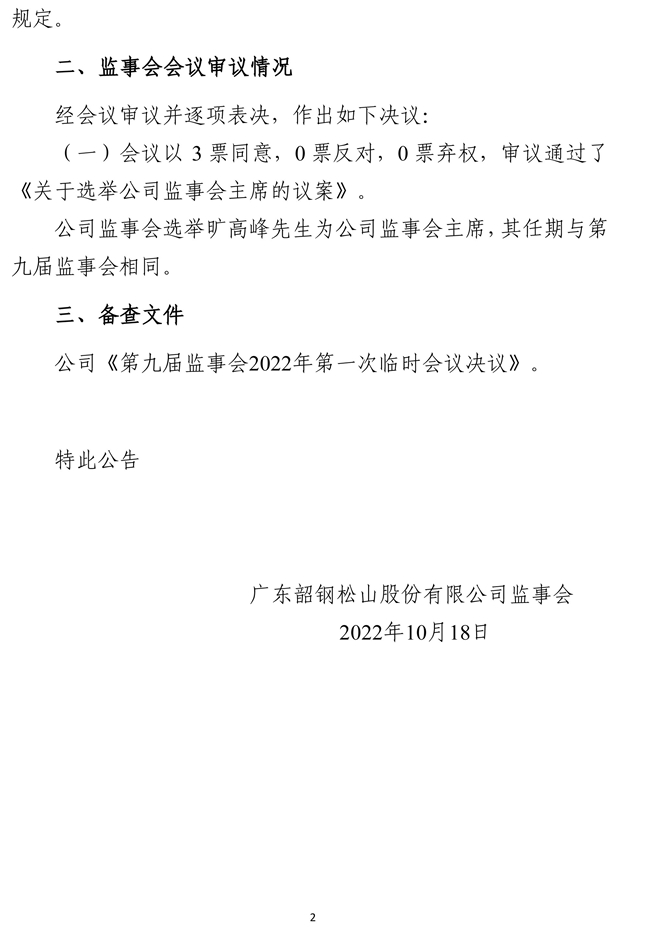 规定。

二、监事会会议审议情况

经会议审议并逐项表决，作出如下决议：

（一）会议以 3 票同意，0 票反对，0 票弃权，审议通过了《关于选举公司监事会主席的议案》。

公司监事会选举旷高峰先生为公司监事会主席，其任期与第九届监事会相同。

三、备查文件

公司《第九届监事会2022年第一次临时会议决议》。

特此公告

广东韶钢松山股份有限公司监事会
2022年10月18日

2